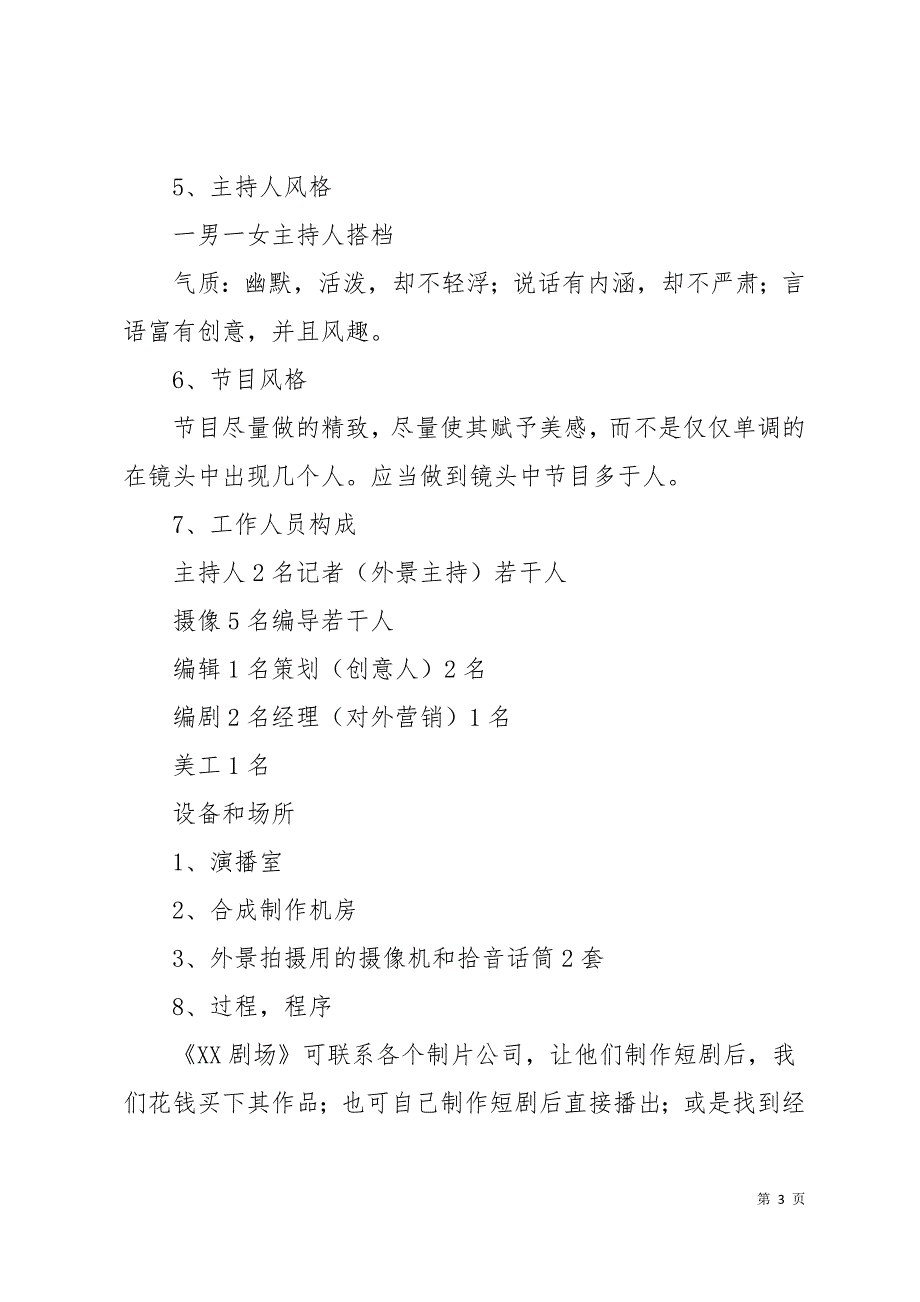 5、主持人风格

一男一女主持人搭档

气质：幽默，活泼，却不轻浮；说话有内涵，却不严肃；言语富有创意，并且风趣。

6、节目风格

节目尽量做的精致，尽量使其赋予美感，而不是仅仅单调的在镜头中出现几个人。应当做到镜头中节目多于人。

7、工作人员构成

主持人 2 名记者（外景主持）若干人

摄像 5 名编导若干人

编辑 1 名策划（创意人）2 名

编剧 2 名经理（对外营销）1 名

美工 1 名

设备和场所

1、演播室

2、合成制作机房

3、外景拍摄用的摄像机和拾音话筒 2 套

8、过程，程序

《XX 剧场》可联系各个制片公司，让他们制作短剧后，我们花钱买下其作品；也可自己制作短剧后直接播出；或是找到经

第 3 页